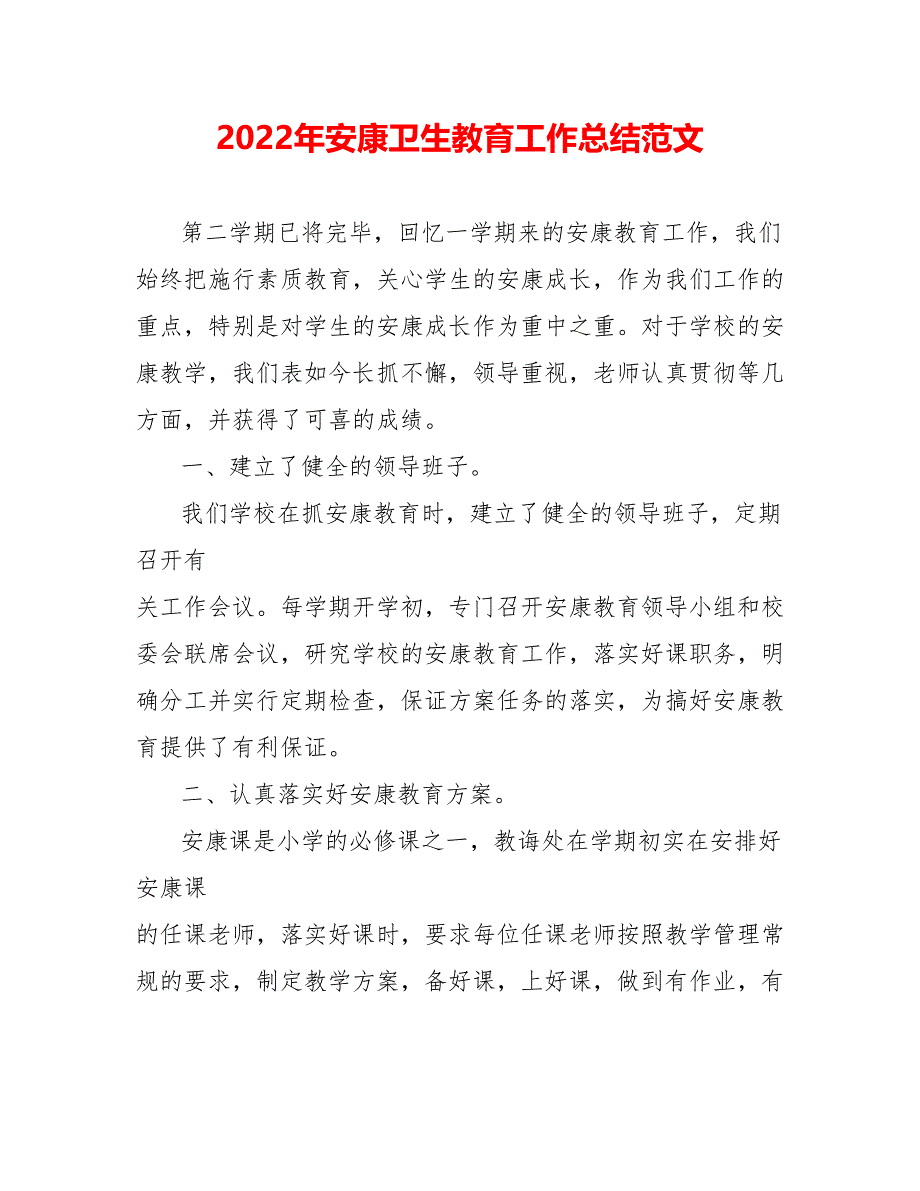 2022年安康卫生教育工作总结范文

第二学期已将完毕，回忆一学期来的安康教育工作，我们始终把施行素质教育，关心学生的安康成长，作为我们工作的重点，特别是对学生的安康成长作为重中之重。对于学校的安康教学，我们表如今长抓不懈，领导重视，老师认真贯彻等几方面，并获得了可喜的成绩。

一、建立了健全的领导班子。

我们学校在抓安康教育时，建立了健全的领导班子，定期召开有

关工作会议。每学期开学初，专门召开安康教育领导小组和校委会联席会议，研究学校的安康教育工作，落实好课职务，明确分工并实行定期检查，保证方案任务的落实，为搞好安康教育提供了有利保证。

二、认真落实好安康教育方案。

安康课是小学的必修课之一，教诲处在学期初实在安排好安康课

的任课老师，落实好课时，要求每位任课老师按照教学管理常规的要求，制定教学方案，备好课，上好课，做到有作业，有